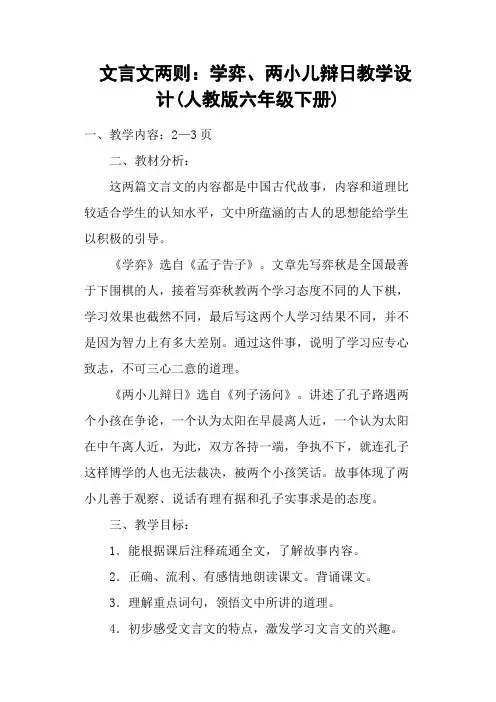 文言文两则：学弈、两小儿辩日教学设计(人教版六年级下册)

一、教学内容：2—3页

二、教材分析：

这两篇文言文的内容都是中国古代故事，内容和道理比较适合学生的认知水平，文中所蕴涵的古人的思想能给学生以积极的引导。

《学弈》选自《孟子告子》。文章先写弈秋是全国最善于下围棋的人，接着写弈秋教两个学习态度不同的人下棋，学习效果也截然不同，最后写这两个人学习结果不同，并不是因为智力上有多大差别。通过这件事，说明了学习应专心致志，不可三心二意的道理。

《两小儿辩日》选自《列子汤问》。讲述了孔子路遇两个小孩在争论，一个认为太阳在早晨离人近，一个认为太阳在中午离人近，为此，双方各持一端，争执不下，就连孔子这样博学的人也无法裁决，被两个小孩笑话。故事体现了两小儿善于观察、说话有理有据和孔子实事求是的态度。

三、教学目标：

1．能根据课后注释疏通全文，了解故事内容。

2．正确、流利、有感情地朗读课文。背诵课文。

3．理解重点词句，领悟文中所讲的道理。

4．初步感受文言文的特点，激发学习文言文的兴趣。